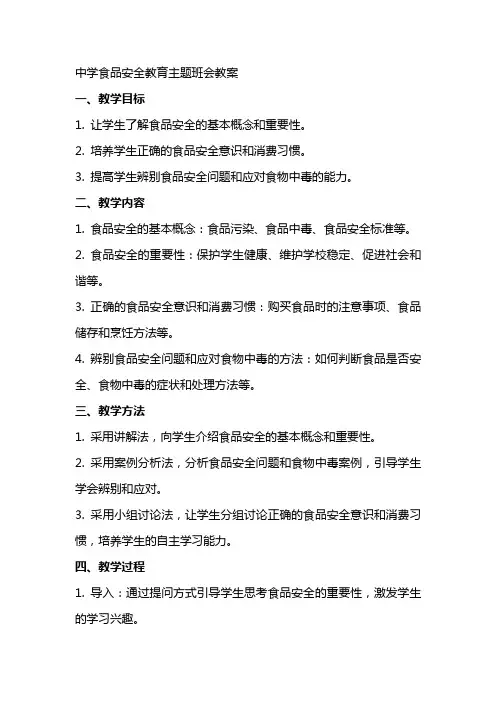 中学食品安全教育主题班会教案

一、教学目标

1. 让学生了解食品安全的基本概念和重要性。

2. 培养学生正确的食品安全意识和消费习惯。

3. 提高学生辨别食品安全问题和应对食物中毒的能力。

二、教学内容

1. 食品安全的基本概念：食品污染、食品中毒、食品安全标准等。

2. 食品安全的重要性：保护学生健康、维护学校稳定、促进社会和谐等。

3. 正确的食品安全意识和消费习惯：购买食品时的注意事项、食品储存和烹饪方法等。

4. 辨别食品安全问题和应对食物中毒的方法：如何判断食品是否安全、食物中毒的症状和处理方法等。

三、教学方法

1. 采用讲解法，向学生介绍食品安全的基本概念和重要性。

2. 采用案例分析法，分析食品安全问题和食物中毒案例，引导学生学会辨别和应对。

3. 采用小组讨论法，让学生分组讨论正确的食品安全意识和消费习惯，培养学生的自主学习能力。

四、教学过程

1. 导入：通过提问方式引导学生思考食品安全的重要性，激发学生的学习兴趣。